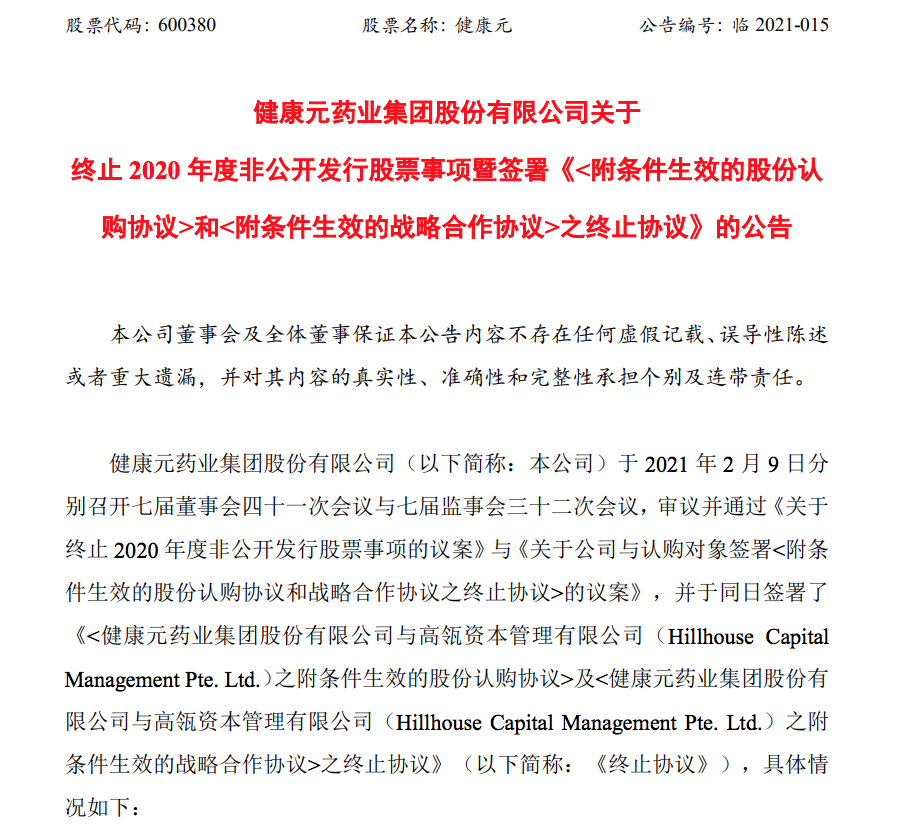 股票代码：600380　　　　股票名称：健康元　　　　公告编号：临 2021-015

健康元药业集团股份有限公司关于
终止 2020 年度非公开发行股票事项暨签署《<附条件生效的股份认购协议>和<附条件生效的战略合作协议>之终止协议》的公告

本公司董事会及全体董事保证本公告内容不存在任何虚假记载、误导性陈述或者重大遗漏，并对其内容的真实性、准确性和完整性承担个别及连带责任。

健康元药业集团股份有限公司（以下简称：本公司）于 2021 年 2 月 9 日分别召开七届董事会四十一次会议与七届监事会三十二次会议，审议并通过《关于终止 2020 年度非公开发行股票事项的议案》与《关于公司与认购对象签署<附条件生效的股份认购协议和战略合作协议之终止协议>的议案》，并于同日签署了《<健康元药业集团股份有限公司与高瓴资本管理有限公司（Hillhouse Capital Management Pte. Ltd.）之附条件生效的股份认购协议>及<健康元药业集团股份有限公司与高瓴资本管理有限公司（Hillhouse Capital Management Pte. Ltd.）之附条件生效的战略合作协议>之终止协议》（以下简称：《终止协议》），具体情况如下：